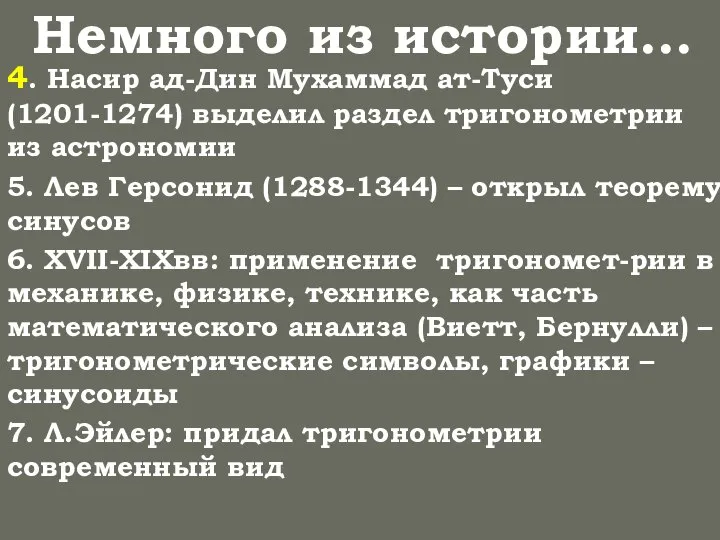 Немного из истории…

4. Насир ад-Дин Мухаммад ат-Туси (1201-1274) выделил раздел тригонометрии из астрономии

5. Лев Герсонид (1288-1344) – открыл теорему синусов

6. XVII-XIXвв: применение тригономет-рии в механике, физике, технике, как часть математического анализа (Виетт, Бернулли) – тригонометрические символы, графики – синусоиды

7. Л.Эйлер: придал тригонометрии современный вид